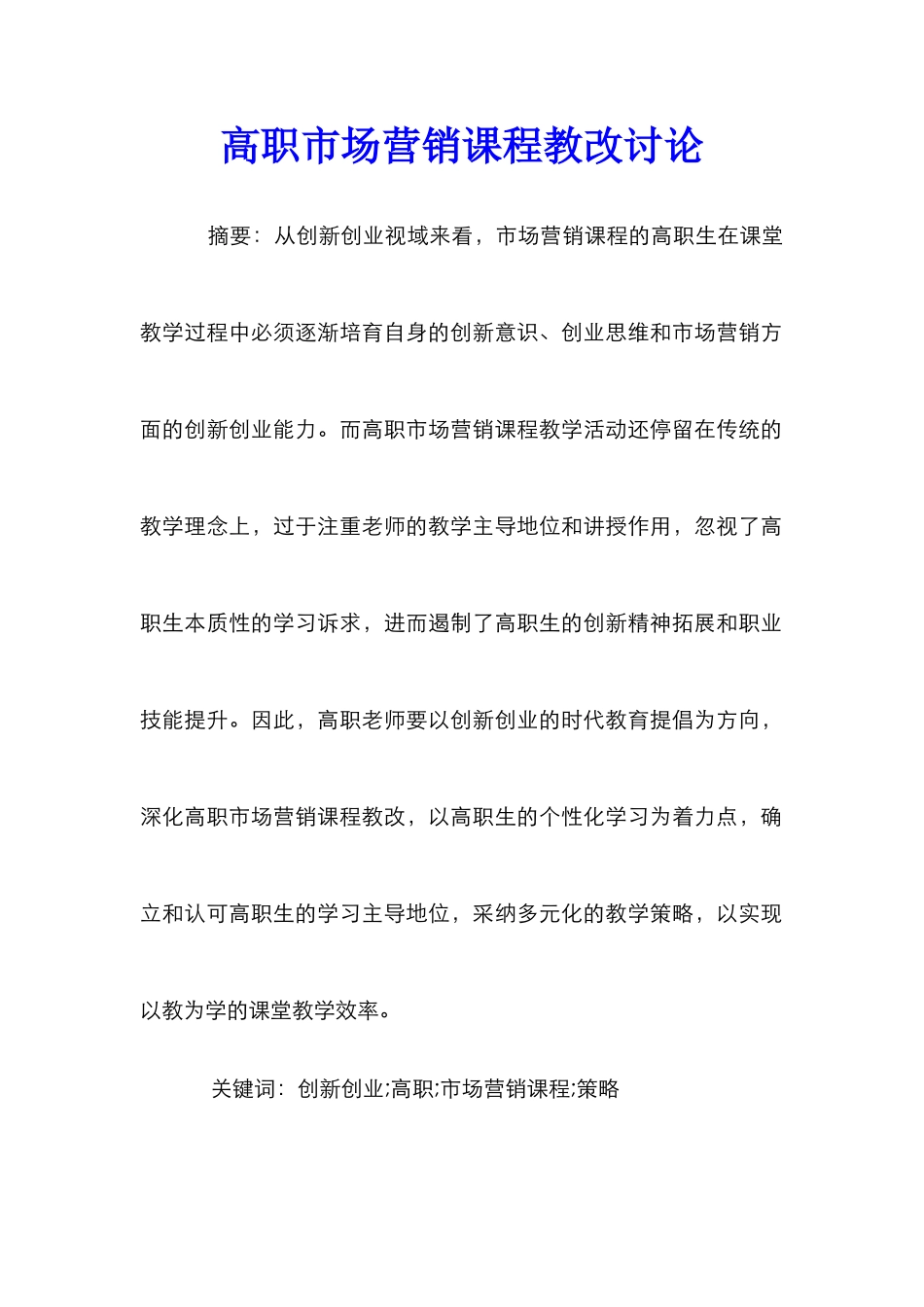 高职市场营销课程教改讨论

摘要：从创新创业视域来看，市场营销课程的高职生在课堂教学过程中必须逐渐培育自身的创新意识、创业思维和市场营销方面的创新创业能力。而高职市场营销课程教学活动还停留在传统的教学理念上，过于注重老师的教学主导地位和讲授作用，忽视了高职生本质性的学习诉求，进而遏制了高职生的创新精神拓展和职业技能提升。因此，高职老师要以创新创业的时代教育提倡为方向，深化高职市场营销课程教改，以高职生的个性化学习为着力点，确立和认可高职生的学习主导地位，采纳多元化的教学策略，以实现以教为学的课堂教学效率。

关键词：创新创业;高职;市场营销课程;策略